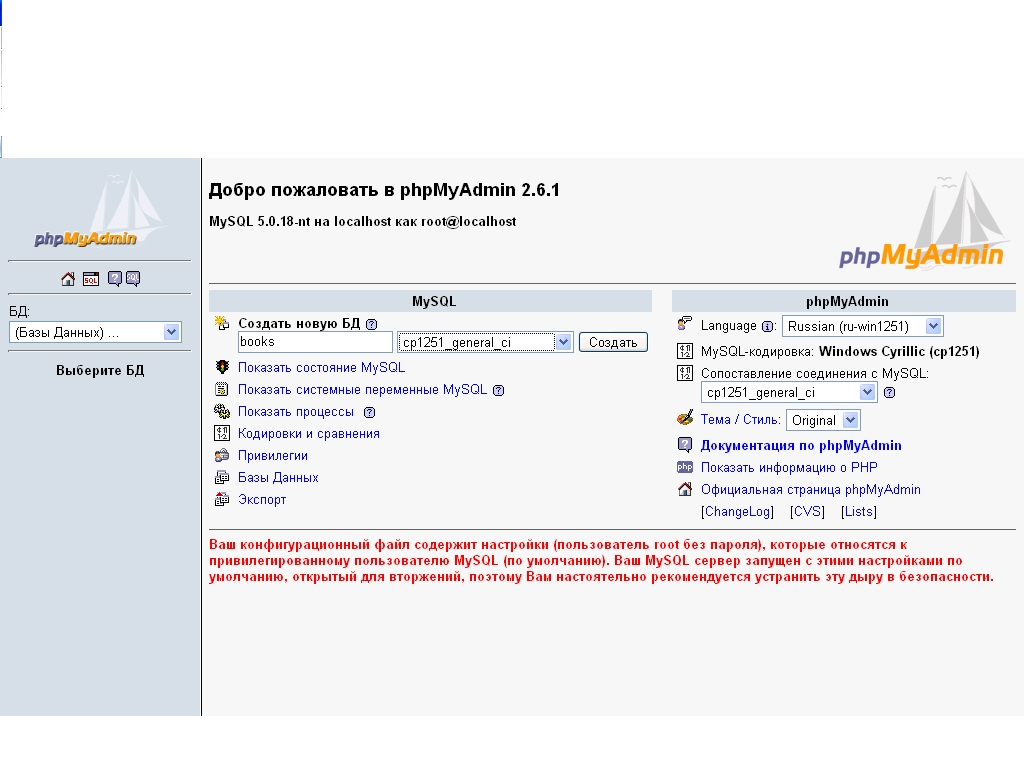 phpMyAdmin

БД:
(Базы Данных) ...

Выберите БД

Добро пожаловать в phpMyAdmin 2.6.1

MySQL 5.0.18-nt на localhost как root@localhost

phpMyAdmin

MySQL

Создать новую БД
books
cp1251_general_ci
Создать

Показать состояние MySQL
Показать системные переменные MySQL
Показать процессы
Кодировки и сравнения
Привилегии
Базы Данных
Экспорт

phpMyAdmin

Language: Russian (ru-win1251)
MySQL-кодировка: Windows Cyrillic (cp1251)
Сопоставление соединения с MySQL:
cp1251_general_ci
Тема / Стиль: Original
Документация по phpMyAdmin
Показать информацию о PHP
Официальная страница phpMyAdmin
[ChangeLog] [CVS] [Lists]

Ваш конфигурационный файл содержит настройки (пользователь root без пароля), которые относятся к привилегированному пользователю MySQL (по умолчанию). Ваш MySQL сервер запущен с этими настройками по умолчанию, открытый для вторжений, поэтому Вам настоятельно рекомендуется устранить эту дыру в безопасности.